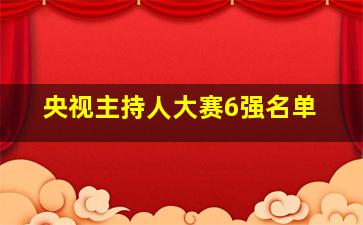 央视主持人大赛6强名单